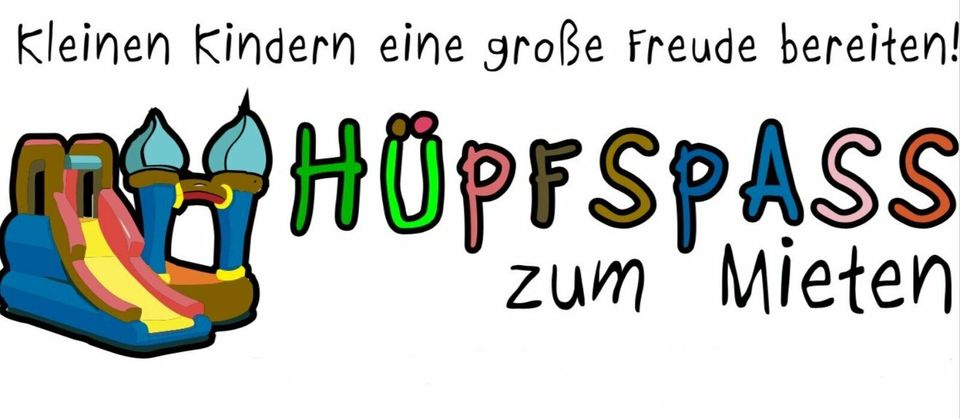 Kleinen Kindern eine große Freude bereiten!

HÜPFSPASS

zum Mieten